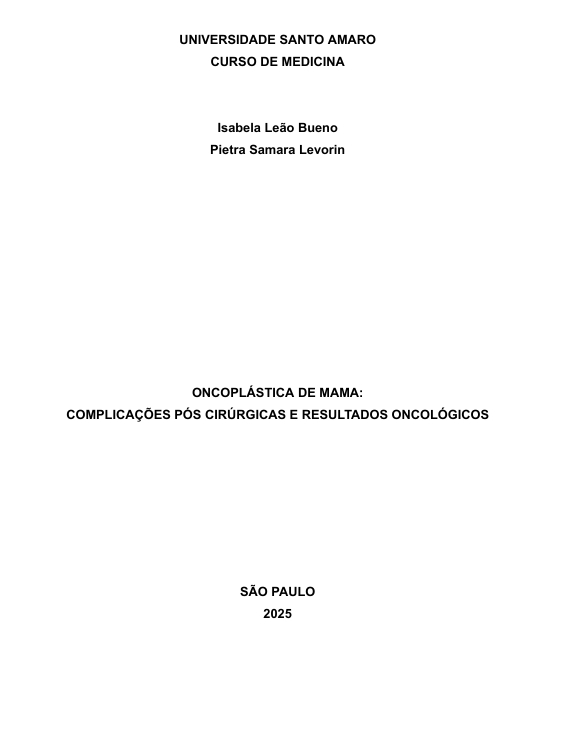 UNIVERSIDADE SANTO AMARO
CURSO DE MEDICINA

Isabela Leão Bueno
Pietra Samara Levorin

ONCOPLÁSTICA DE MAMA:
COMPLICAÇÕES PÓS CIRÚRGICAS E RESULTADOS ONCOLÓGICOS

SÃO PAULO
2025